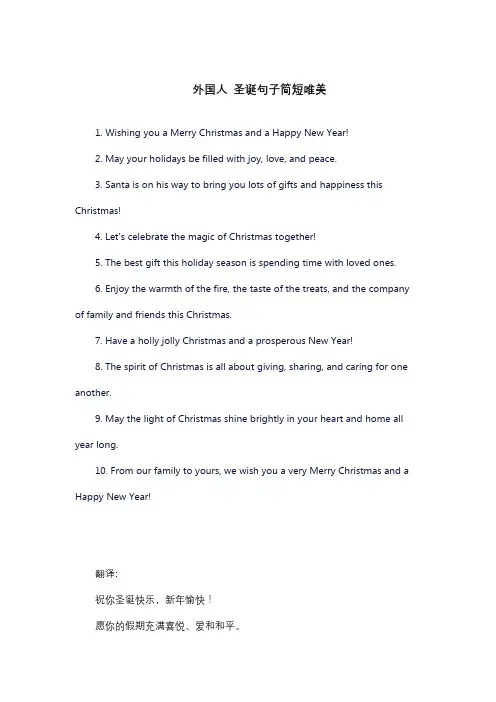 外国人 圣诞句子简短唯美

1. Wishing you a Merry Christmas and a Happy New Year!

2. May your holidays be filled with joy, love, and peace.

3. Santa is on his way to bring you lots of gifts and happiness this Christmas!

4. Let's celebrate the magic of Christmas together!

5. The best gift this holiday season is spending time with loved ones.

6. Enjoy the warmth of the fire, the taste of the treats, and the company of family and friends this Christmas.

7. Have a holly jolly Christmas and a prosperous New Year!

8. The spirit of Christmas is all about giving, sharing, and caring for one another.

9. May the light of Christmas shine brightly in your heart and home all year long.

10. From our family to yours, we wish you a very Merry Christmas and a Happy New Year!

翻译:

祝你圣诞快乐，新年愉快！

愿你的假期充满喜悦、爱和和平。